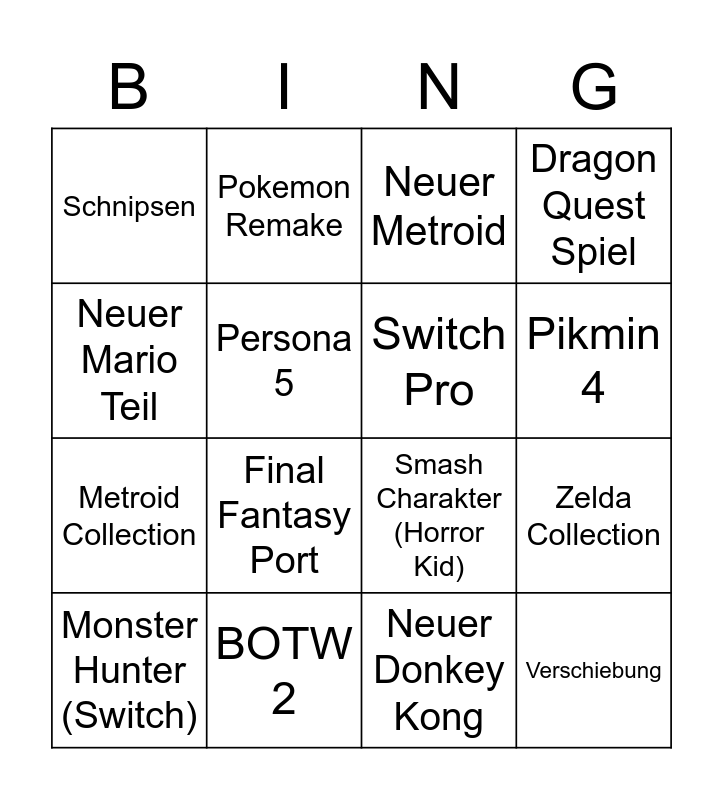 | B | I | N | G |
|---|---|---|---|
| Schnipsen | Pokemon Remake | Neuer Metroid | Dragon Quest Spiel |
| Neuer Mario Teil | Persona 5 | Switch Pro | Pikmin 4 |
| Metroid Collection | Final Fantasy Port | Smash Charakter (Horror Kid) | Zelda Collection |
| Monster Hunter (Switch) | BOTW 2 | Neuer Donkey Kong | Verschiebung |